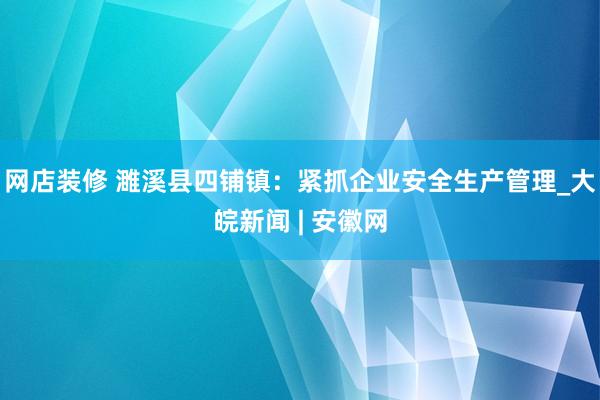 网店装修 濉溪县四铺镇：紧抓企业安全生产管理_大皖新闻 | 安徽网